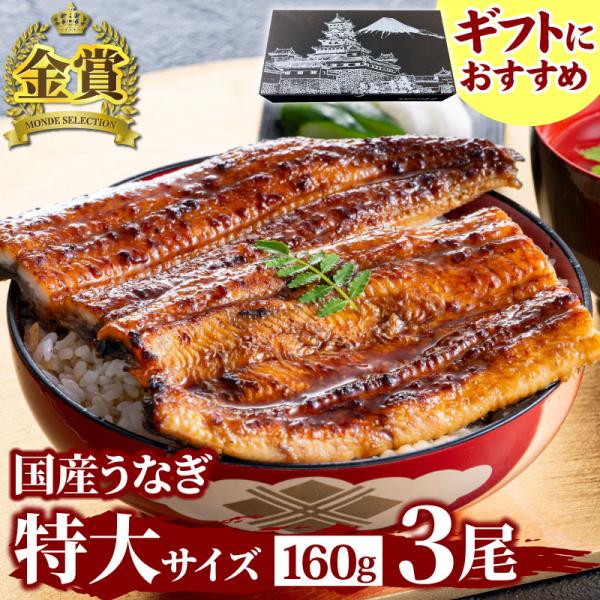 金賞
MONDE SELECTION

ギフトにおすすめ

国産うなぎ

特大サイズ 160g 3尾